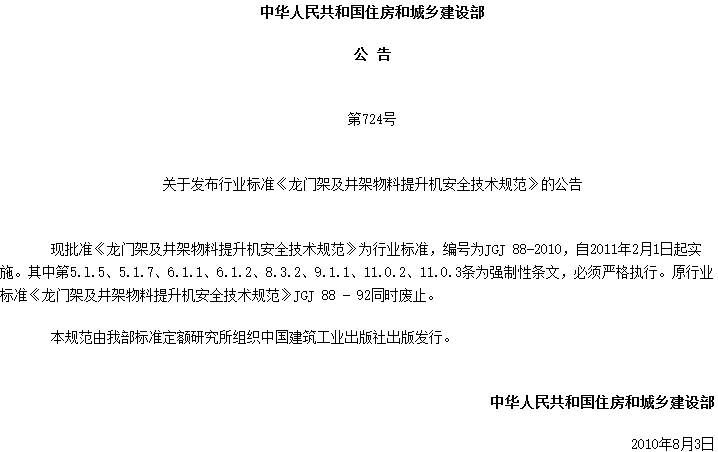 中华人民共和国住房和城乡建设部

公 告

第724号

关于发布行业标准《龙门架及井架物料提升机安全技术规范》的公告

现批准《龙门架及井架物料提升机安全技术规范》为行业标准，编号为JGJ 88-2010，自2011年2月1日起实施。其中第5.1.5、5.1.7、6.1.1、6.1.2、8.3.2、9.1.1、11.0.2、11.0.3条为强制性条文，必须严格执行。原行业标准《龙门架及井架物料提升机安全技术规范》JGJ 88 - 92同时废止。

本规范由我部标准定额研究所组织中国建筑工业出版社出版发行。

中华人民共和国住房和城乡建设部

2010年8月3日